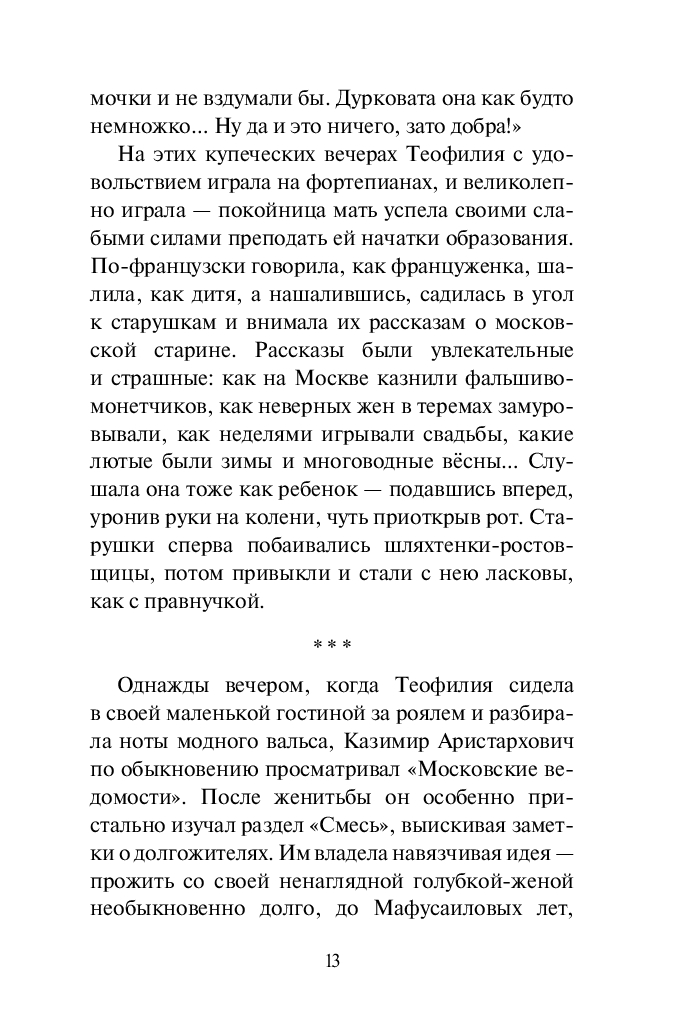 мочки и не вздумали бы. Дурковата она как будто немножко... Ну да и это ничего, зато добра!»

На этих купеческих вечерах Теофилия с удовольствием играла на фортепианах, и великолепно играла — покойница мать успела своими слабыми силами преподать ей начатки образования. По-французски говорила, как француженка, шалила, как дитя, а нашалившись, садилась в угол к старушкам и внимала их рассказам о московской старине. Рассказы были увлекательные и страшные: как на Москве казнили фальшивомонетчиков, как неверных жен в теремах замуровывали, как неделями игрывали свадьбы, какие лютые были зимы и многоводные вёсны... Слушала она тоже как ребенок — подавшись вперед, уронив руки на колени, чуть приоткрыв рот. Старушки сперва побаивались шляхтенки-ростовщицы, потом привыкли и стали с нею ласковы, как с правнучкой.

* * *

Однажды вечером, когда Теофилия сидела в своей маленькой гостиной за роялем и разбирала ноты модного вальса, Казимир Аристархович по обыкновению просматривал «Московские ведомости». После женитьбы он особенно пристально изучал раздел «Смесь», выискивая заметки о долгожителях. Им владела навязчивая идея — прожить со своей ненаглядной голубкой-женой необыкновенно долго, до Мафусаиловых лет,

13